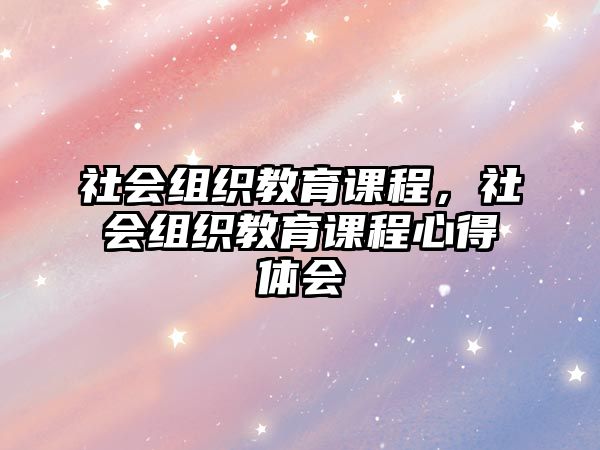 社会组织教育课程，社会组织教育课程心得体会